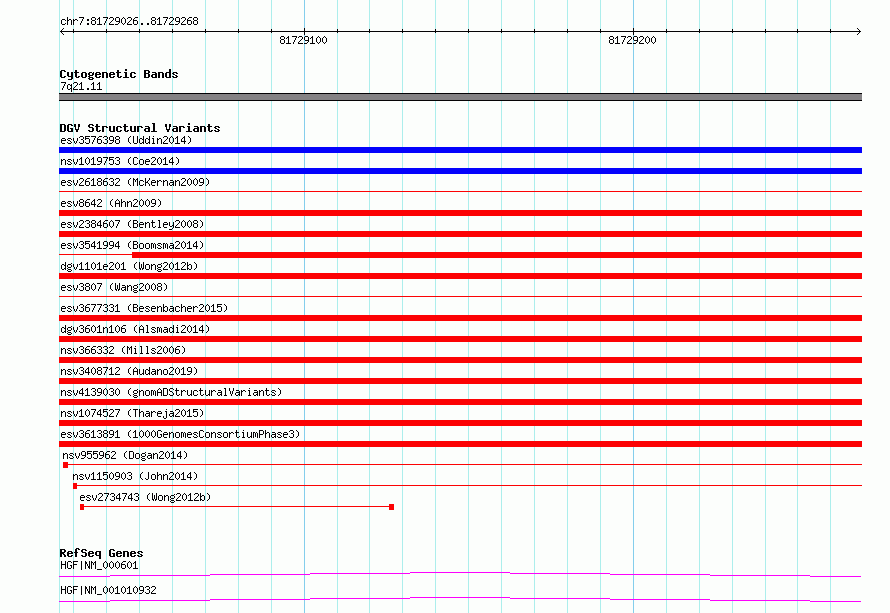 chr7:81729026..81729268

81729100

81729200

Cytogenetic Bands
7q21.11

DGV Structural Variants
esv3576398 (Uddin2014)
nsv1019753 (Coe2014)
esv2618632 (McKernan2009)
esv8642 (Ahn2009)
esv2384607 (Bentley2008)
esv3541994 (Boomsma2014)
dgv1101e201 (Wong2012b)
esv3807 (Wang2008)
esv3677331 (Besenbacher2015)
dgv3601n106 (Alsmadi2014)
nsv366332 (Mills2006)
nsv3408712 (Audano2019)
nsv4139030 (gnomADStructuralVariants)
nsv1074527 (Thareja2015)
esv3613891 (1000GenomesConsortiumPhase3)
nsv955962 (Dogan2014)
nsv1150903 (John2014)
esv2734743 (Wong2012b)

RefSeq Genes
HGF|NM_000601
HGF|NM_001010932